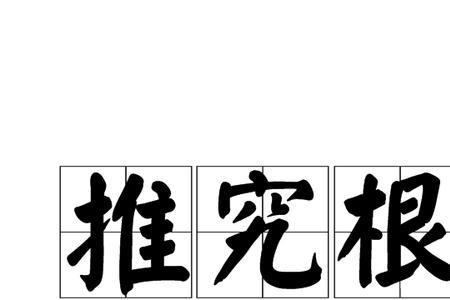 推究根